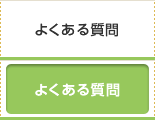 よくある質問

よくある質問